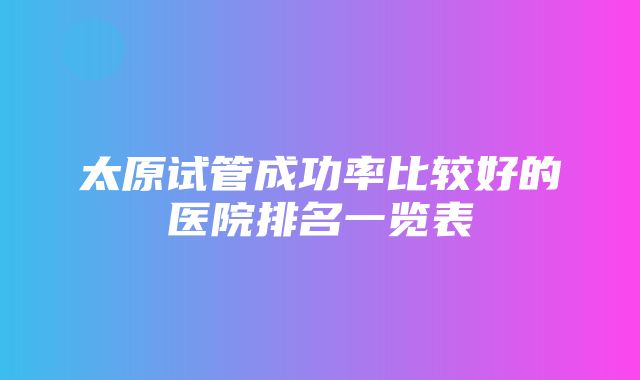 太原试管成功率比较好的医院排名一览表